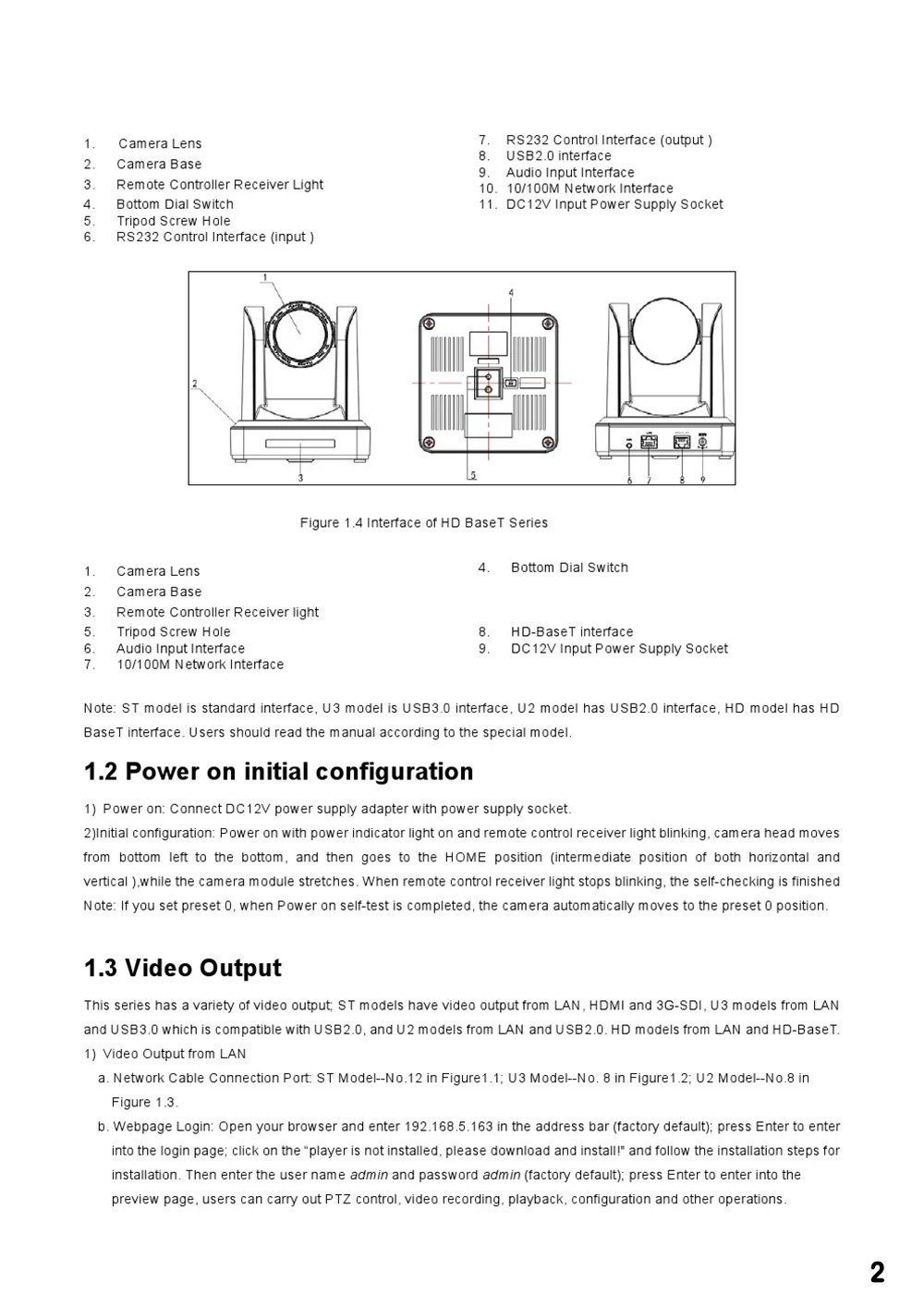 1. Camera Lens
2. Camera Base
3. Remote Controller Receiver Light
4. Bottom Dial Switch
5. Tripod Screw Hole
6. RS232 Control Interface (input )

7. RS232 Control Interface (output )
8. USB2.0 interface
9. Audio Input Interface
10. 10/100M Network Interface
11. DC12V Input Power Supply Socket

1 2 3 4 5 6 7 8 9

Figure 1.4 Interface of HD BaseT Series

1. Camera Lens
2. Camera Base
3. Remote Controller Receiver light
5. Tripod Screw Hole
6. Audio Input Interface
7. 10/100M Network Interface

4. Bottom Dial Switch

8. HD-BaseT interface
9. DC12V Input Power Supply Socket

Note: ST model is standard interface, U3 model is USB3.0 interface, U2 model has USB2.0 interface, HD model has HD BaseT interface. Users should read the manual according to the special model.

1.2 Power on initial configuration

1) Power on: Connect DC12V power supply adapter with power supply socket.
2)Initial configuration: Power on with power indicator light on and remote control receiver light blinking, camera head moves from bottom left to the bottom, and then goes to the HOME position (intermediate position of both horizontal and vertical ),while the camera module stretches. When remote control receiver light stops blinking, the self-checking is finished
Note: If you set preset 0, when Power on self-test is completed, the camera automatically moves to the preset 0 position.

1.3 Video Output

This series has a variety of video output; ST models have video output from LAN, HDMI and 3G-SDI, U3 models from LAN and USB3.0 which is compatible with USB2.0, and U2 models from LAN and USB2.0. HD models from LAN and HD-BaseT.
1) Video Output from LAN
a. Network Cable Connection Port: ST Model--No.12 in Figure1.1; U3 Model--No. 8 in Figure1.2; U2 Model--No.8 in Figure 1.3.
b. Webpage Login: Open your browser and enter 192.168.5.163 in the address bar (factory default); press Enter to enter into the login page; click on the “player is not installed, please download and install!" and follow the installation steps for installation. Then enter the user name admin and password admin (factory default); press Enter to enter into the preview page, users can carry out PTZ control, video recording, playback, configuration and other operations.

2